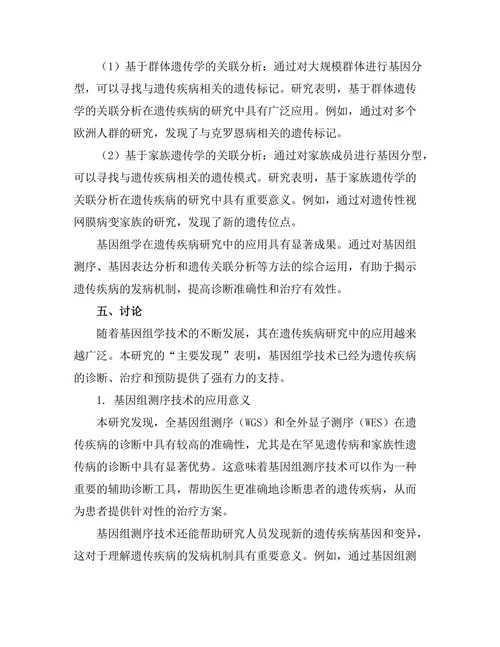 （1）基于群体遗传学的关联分析：通过对大规模群体进行基因分型，可以寻找与遗传疾病相关的遗传标记。研究表明，基于群体遗传学的关联分析在遗传疾病的研究中具有广泛应用。例如，通过对多个欧洲人群的研究，发现了与克罗恩病相关的遗传标记。

（2）基于家族遗传学的关联分析：通过对家族成员进行基因分型，可以寻找与遗传疾病相关的遗传模式。研究表明，基于家族遗传学的关联分析在遗传疾病的研究中具有重要意义。例如，通过对遗传性视网膜病变家族的研究，发现了新的遗传位点。

基因组学在遗传疾病研究中的应用具有显著成果。通过对基因组测序、基因表达分析和遗传关联分析等方法的综合运用，有助于揭示遗传疾病的发病机制，提高诊断准确性和治疗有效性。

五、讨论

随着基因组学技术的不断发展，其在遗传疾病研究中的应用越来越广泛。本研究的“主要发现”表明，基因组学技术已经为遗传疾病的诊断、治疗和预防提供了强有力的支持。

1. 基因组测序技术的应用意义

本研究发现，全基因组测序（WGS）和全外显子测序（WES）在遗传疾病的诊断中具有较高的准确性，尤其是在罕见遗传病和家族性遗传病的诊断中具有显著优势。这意味着基因组测序技术可以作为一种重要的辅助诊断工具，帮助医生更准确地诊断患者的遗传疾病，从而为患者提供针对性的治疗方案。

基因组测序技术还能帮助研究人员发现新的遗传疾病基因和变异，这对于理解遗传疾病的发病机制具有重要意义。例如，通过基因组测